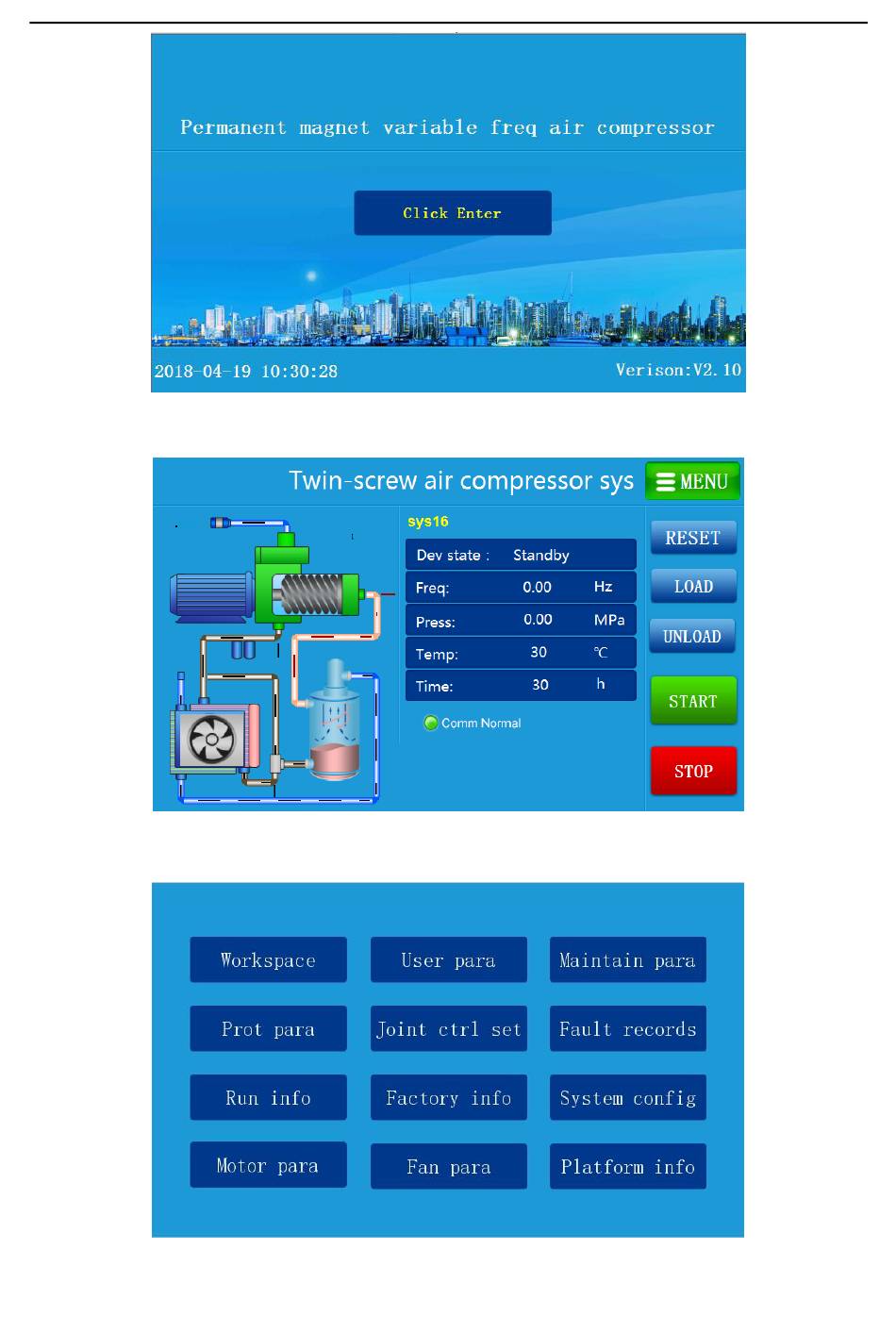 Permanent magnet variable freq air compressor

Click Enter

2018-04-19 10:30:28

Verison:V2.10

Twin-screw air compressor sys

MENU

sys16

| Dev state : | Standby | |
|---|---|---|
| Freq: | 0.00 | Hz |
| Press: | 0.00 | MPa |
| Temp: | 30 | ℃ |
| Time: | 30 | h |

Comm Normal

RESET

LOAD

UNLOAD

START

STOP

Workspace

User para

Maintain para

Prot para

Joint ctrl set

Fault records

Run info

Factory info

System config

Motor para

Fan para

Platform info